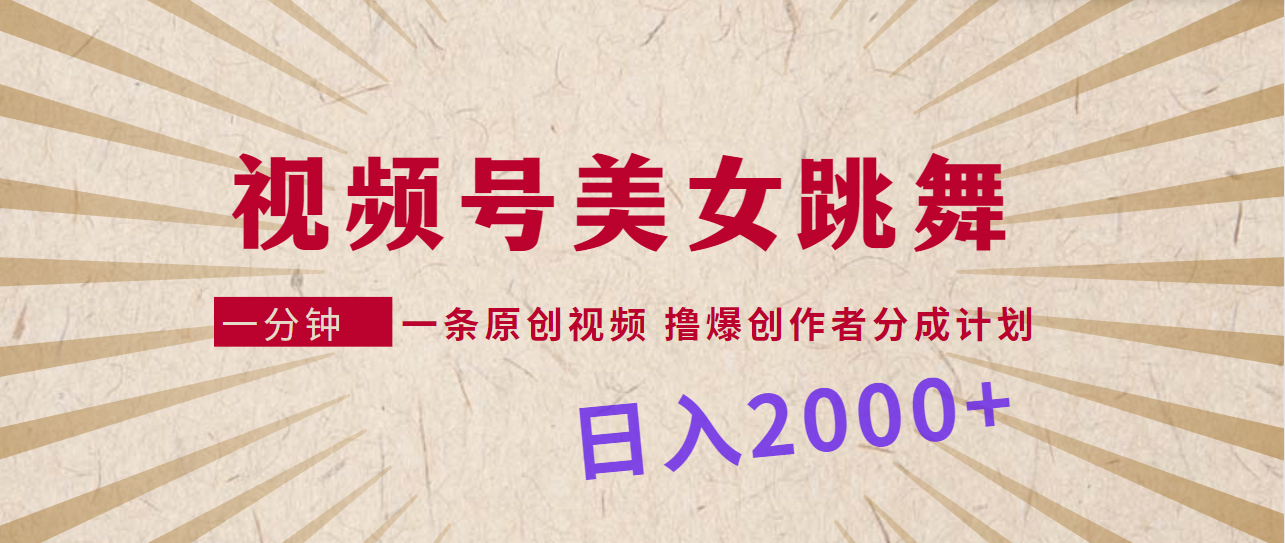 视频号美女跳舞

一分钟 一条原创视频 撸爆创作者分成计划

日入2000+